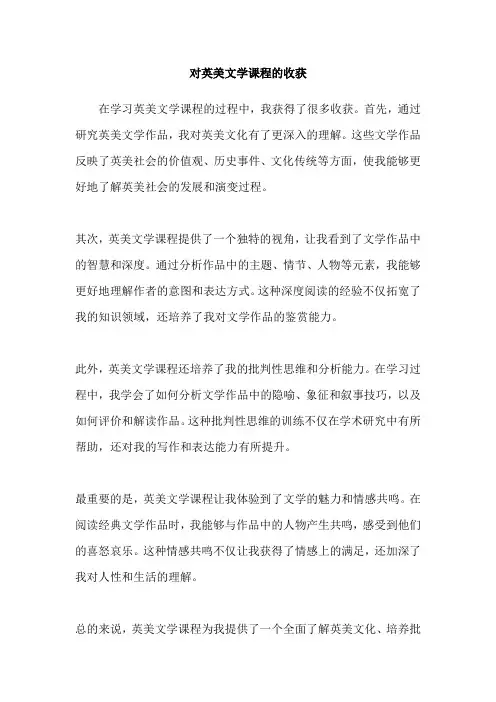 对英美文学课程的收获

在学习英美文学课程的过程中，我获得了很多收获。首先，通过研究英美文学作品，我对英美文化有了更深入的理解。这些文学作品反映了英美社会的价值观、历史事件、文化传统等方面，使我能够更好地了解英美社会的发展和演变过程。

其次，英美文学课程提供了一个独特的视角，让我看到了文学作品中的智慧和深度。通过分析作品中的主题、情节、人物等元素，我能够更好地理解作者的意图和表达方式。这种深度阅读的经验不仅拓宽了我的知识领域，还培养了我对文学作品的鉴赏能力。

此外，英美文学课程还培养了我的批判性思维和分析能力。在学习过程中，我学会了如何分析文学作品中的隐喻、象征和叙事技巧，以及如何评价和解读作品。这种批判性思维的训练不仅在学术研究中有所帮助，还对我的写作和表达能力有所提升。

最重要的是，英美文学课程让我体验到了文学的魅力和情感共鸣。在阅读经典文学作品时，我能够与作品中的人物产生共鸣，感受到他们的喜怒哀乐。这种情感共鸣不仅让我获得了情感上的满足，还加深了我对人性和生活的理解。

总的来说，英美文学课程为我提供了一个全面了解英美文化、培养批